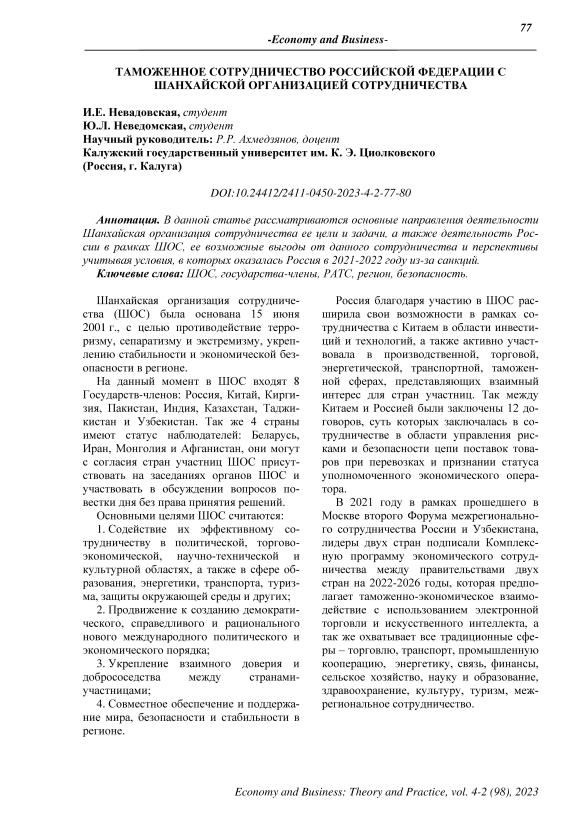 77

-Economy and Business-

ТАМОЖЕННОЕ СОТРУДНИЧЕСТВО РОССИЙСКОЙ ФЕДЕРАЦИИ С ШАНХАЙСКОЙ ОРГАНИЗАЦИЕЙ СОТРУДНИЧЕСТВА

И.Е. Невадовская, студент
Ю.Л. Неведомская, студент
Научный руководитель: Р.Р. Ахмедзянов, доцент
Калужский государственный университет им. К. Э. Циолковского
(Россия, г. Калуга)

DOI:10.24412/2411-0450-2023-4-2-77-80

Аннотация. В данной статье рассматриваются основные направления деятельности Шанхайская организация сотрудничества ее цели и задачи, а также деятельность России в рамках ШОС, ее возможные выгоды от данного сотрудничества и перспективы учитывая условия, в которых оказалась Россия в 2021-2022 году из-за санкций.

Ключевые слова: ШОС, государства-члены, РАТС, регион, безопасность.

Шанхайская организация сотрудничества (ШОС) была основана 15 июня 2001 г., с целью противодействие терроризму, сепаратизму и экстремизму, укреплению стабильности и экономической безопасности в регионе.

На данный момент в ШОС входят 8 Государств-членов: Россия, Китай, Киргизия, Пакистан, Индия, Казахстан, Таджикистан и Узбекистан. Так же 4 страны имеют статус наблюдателей: Беларусь, Иран, Монголия и Афганистан, они могут с согласия стран участниц ШОС присутствовать на заседаниях органов ШОС и участвовать в обсуждении вопросов повестки дня без права принятия решений.

Основными целями ШОС считаются:

1. Содействие их эффективному сотрудничеству в политической, торгово-экономической, научно-технической и культурной областях, а также в сфере образования, энергетики, транспорта, туризма, защиты окружающей среды и других;

2. Продвижение к созданию демократического, справедливого и рационального нового международного политического и экономического порядка;

3. Укрепление взаимного доверия и добрососедства между странами-участницами;

4. Совместное обеспечение и поддержание мира, безопасности и стабильности в регионе.

Россия благодаря участию в ШОС расширила свои возможности в рамках сотрудничества с Китаем в области инвестиций и технологий, а также активно участвовала в производственной, торговой, энергетической, транспортной, таможенной сферах, представляющих взаимный интерес для стран участниц. Так между Китаем и Россией были заключены 12 договоров, суть которых заключалась в сотрудничестве в области управления рисками и безопасности цепи поставок товаров при перевозках и признании статуса уполномоченного экономического оператора.

В 2021 году в рамках прошедшего в Москве второго Форума межрегионального сотрудничества России и Узбекистана, лидеры двух стран подписали Комплексную программу экономического сотрудничества между правительствами двух стран на 2022-2026 годы, которая предполагает таможенно-экономическое взаимодействие с использованием электронной торговли и искусственного интеллекта, а так же охватывает все традиционные сферы – торговлю, транспорт, промышленную кооперацию, энергетику, связь, финансы, сельское хозяйство, науку и образование, здравоохранение, культуру, туризм, межрегиональное сотрудничество.

Economy and Business: Theory and Practice, vol. 4-2 (98), 2023